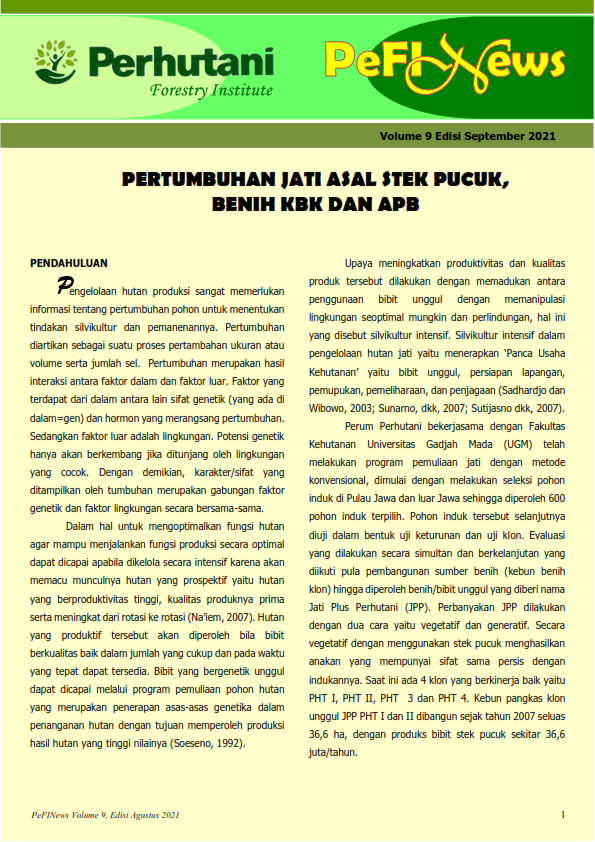 Perhutani
Forestry Institute

PeFINews

Volume 9 Edisi September 2021

PERTUMBUHAN JATI ASAL STEK PUCUK, BENIH KBK DAN APB

PENDAHULUAN

Pengelolaan hutan produksi sangat memerlukan informasi tentang pertumbuhan pohon untuk menentukan tindakan silvikultur dan pemanenannya. Pertumbuhan diartikan sebagai suatu proses pertambahan ukuran atau volume serta jumlah sel. Pertumbuhan merupakan hasil interaksi antara faktor dalam dan faktor luar. Faktor yang terdapat dari dalam antara lain sifat genetik (yang ada di dalam=gen) dan hormon yang merangsang pertumbuhan. Sedangkan faktor luar adalah lingkungan. Potensi genetik hanya akan berkembang jika ditunjang oleh lingkungan yang cocok. Dengan demikian, karakter/sifat yang ditampilkan oleh tumbuhan merupakan gabungan faktor genetik dan faktor lingkungan secara bersama-sama.

Dalam hal untuk mengoptimalkan fungsi hutan agar mampu menjalankan fungsi produksi secara optimal dapat dicapai apabila dikelola secara intensif karena akan memacu munculnya hutan yang prospektif yaitu hutan yang berproduktivitas tinggi, kualitas produknya prima serta meningkat dari rotasi ke rotasi (Na'iem, 2007). Hutan yang produktif tersebut akan diperoleh bila bibit berkualitas baik dalam jumlah yang cukup dan pada waktu yang tepat dapat tersedia. Bibit yang bergenetik unggul dapat dicapai melalui program pemuliaan pohon hutan yang merupakan penerapan asas-asas genetika dalam penanganan hutan dengan tujuan memperoleh produksi hasil hutan yang tinggi nilainya (Soeseno, 1992).

Upaya meningkatkan produktivitas dan kualitas produk tersebut dilakukan dengan memadukan antara penggunaan bibit unggul dengan memanipulasi lingkungan seoptimal mungkin dan perlindungan, hal ini yang disebut silvikultur intensif. Silvikultur intensif dalam pengelolaan hutan jati yaitu menerapkan 'Panca Usaha Kehutanan' yaitu bibit unggul, persiapan lapangan, pemupukan, pemeliharaan, dan penjagaan (Sadhardjo dan Wibowo, 2003; Sunarno, dkk, 2007; Sutijasno dkk, 2007).

Perum Perhutani bekerjasama dengan Fakultas Kehutanan Universitas Gadjah Mada (UGM) telah melakukan program pemuliaan jati dengan metode konvensional, dimulai dengan melakukan seleksi pohon induk di Pulau Jawa dan luar Jawa sehingga diperoleh 600 pohon induk terpilih. Pohon induk tersebut selanjutnya diuji dalam bentuk uji keturunan dan uji klon. Evaluasi yang dilakukan secara simultan dan berkelanjutan yang diikuti pula pembangunan sumber benih (kebun benih klon) hingga diperoleh benih/bibit unggul yang diberi nama Jati Plus Perhutani (JPP). Perbanyakan JPP dilakukan dengan dua cara yaitu vegetatif dan generatif. Secara vegetatif dengan menggunakan stek pucuk menghasilkan anakan yang mempunyai sifat sama persis dengan indukannya. Saat ini ada 4 klon yang berkinerja baik yaitu PHT I, PHT II, PHT 3 dan PHT 4. Kebun pangkas klon unggul JPP PHT I dan II dibangun sejak tahun 2007 seluas 36,6 ha, dengan produks bibit stek pucuk sekitar 36,6 juta/tahun.

PeFINews Volume 9, Edisi Agustus 2021

1